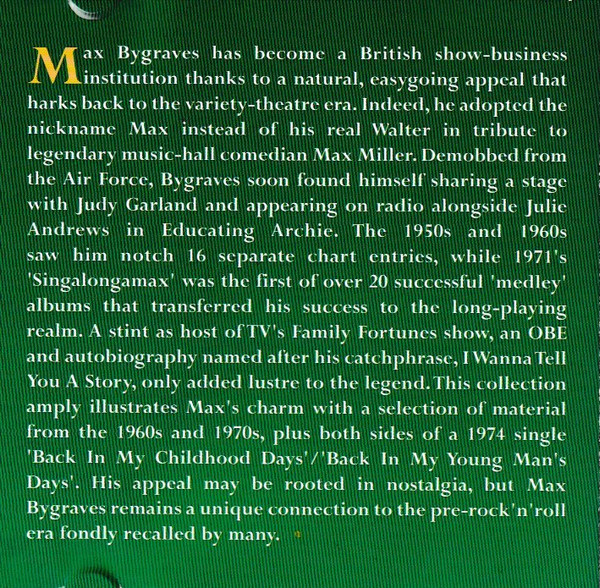 Max Bygraves has become a British show-business institution thanks to a natural, easygoing appeal that harks back to the variety-theatre era. Indeed, he adopted the nickname Max instead of his real Walter in tribute to legendary music-hall comedian Max Miller. Demobbed from the Air Force, Bygraves soon found himself sharing a stage with Judy Garland and appearing on radio alongside Julie Andrews in Educating Archie. The 1950s and 1960s saw him notch 16 separate chart entries, while 1971's 'Singalongamax' was the first of over 20 successful 'medley' albums that transferred his success to the long-playing realm. A stint as host of TV's Family Fortunes show, an OBE and autobiography named after his catchphrase, I Wanna Tell You A Story, only added lustre to the legend. This collection amply illustrates Max's charm with a selection of material from the 1960s and 1970s, plus both sides of a 1974 single 'Back In My Childhood Days'/'Back In My Young Man's Days'. His appeal may be rooted in nostalgia, but Max Bygraves remains a unique connection to the pre-rock'n'roll era fondly recalled by many.